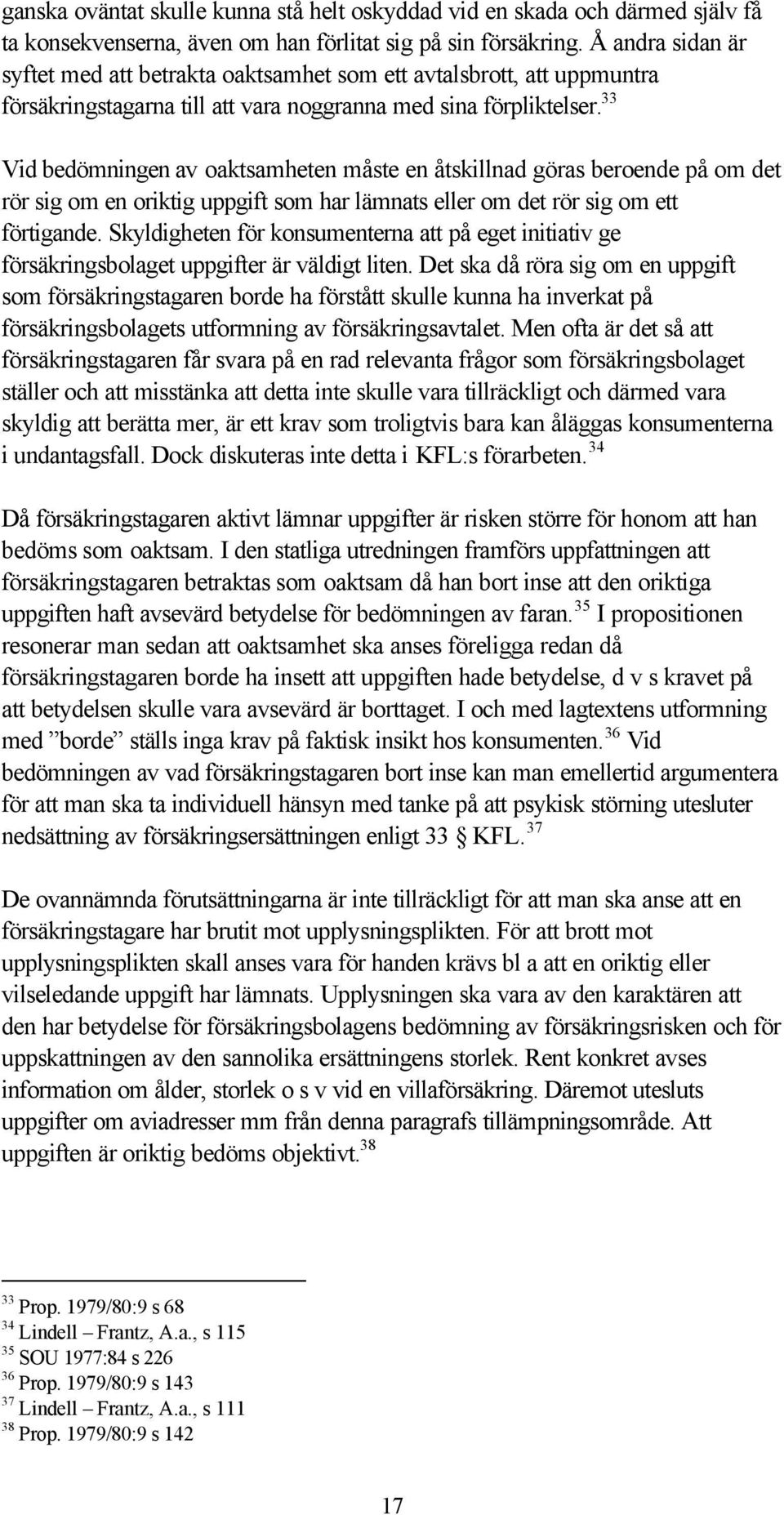 ganska oväntat skulle kunna stå helt oskyddad vid en skada och därmed själv få ta konsekvenserna, även om han förlitat sig på sin försäkring. Å andra sidan är syftet med att betrakta oaktsamhet som ett avtalsbrott, att uppmuntra försäkringstagarna till att vara noggranna med sina förpliktelser.$^{33}$

Vid bedömningen av oaktsamheten måste en åtskillnad göras beroende på om det rör sig om en oriktig uppgift som har lämnats eller om det rör sig om ett förtigande. Skyldigheten för konsumenterna att på eget initiativ ge försäkringsbolaget uppgifter är väldigt liten. Det ska då röra sig om en uppgift som försäkringstagaren borde ha förstått skulle kunna ha inverkat på försäkringsbolagets utformning av försäkringsavtalet. Men ofta är det så att försäkringstagaren får svara på en rad relevanta frågor som försäkringsbolaget ställer och att misstänka att detta inte skulle vara tillräckligt och därmed vara skyldig att berätta mer, är ett krav som troligtvis bara kan åläggas konsumenterna i undantagsfall. Dock diskuteras inte detta i KFL:s förarbeten.$^{34}$

Då försäkringstagaren aktivt lämnar uppgifter är risken större för honom att han bedöms som oaktsam. I den statliga utredningen framförs uppfattningen att försäkringstagaren betraktas som oaktsam då han bort inse att den oriktiga uppgiften haft avsevärd betydelse för bedömningen av faran.$^{35}$ I propositionen resonerar man sedan att oaktsamhet ska anses föreligga redan då försäkringstagaren borde ha insett att uppgiften hade betydelse, d v s kravet på att betydelsen skulle vara avsevärd är borttaget. I och med lagtextens utformning med ”borde” ställs inga krav på faktisk insikt hos konsumenten.$^{36}$ Vid bedömningen av vad försäkringstagaren bort inse kan man emellertid argumentera för att man ska ta individuell hänsyn med tanke på att psykisk störning utesluter nedsättning av försäkringsersättningen enligt 33 § KFL.$^{37}$

De ovannämnda förutsättningarna är inte tillräckligt för att man ska anse att en försäkringstagare har brutit mot upplysningsplikten. För att brott mot upplysningsplikten skall anses vara för handen krävs bl a att en oriktig eller vilseledande uppgift har lämnats. Upplysningen ska vara av den karaktären att den har betydelse för försäkringsbolagens bedömning av försäkringsrisken och för uppskattningen av den sannolika ersättningens storlek. Rent konkret avses information om ålder, storlek o s v vid en villaförsäkring. Däremot utesluts uppgifter om aviadresser mm från denna paragrafs tillämpningsområde. Att uppgiften är oriktig bedöms objektivt.$^{38}$

$^{33}$ Prop. 1979/80:9 s 68
$^{34}$ Lindell – Frantz, A.a., s 115
$^{35}$ SOU 1977:84 s 226
$^{36}$ Prop. 1979/80:9 s 143
$^{37}$ Lindell – Frantz, A.a., s 111
$^{38}$ Prop. 1979/80:9 s 142

17